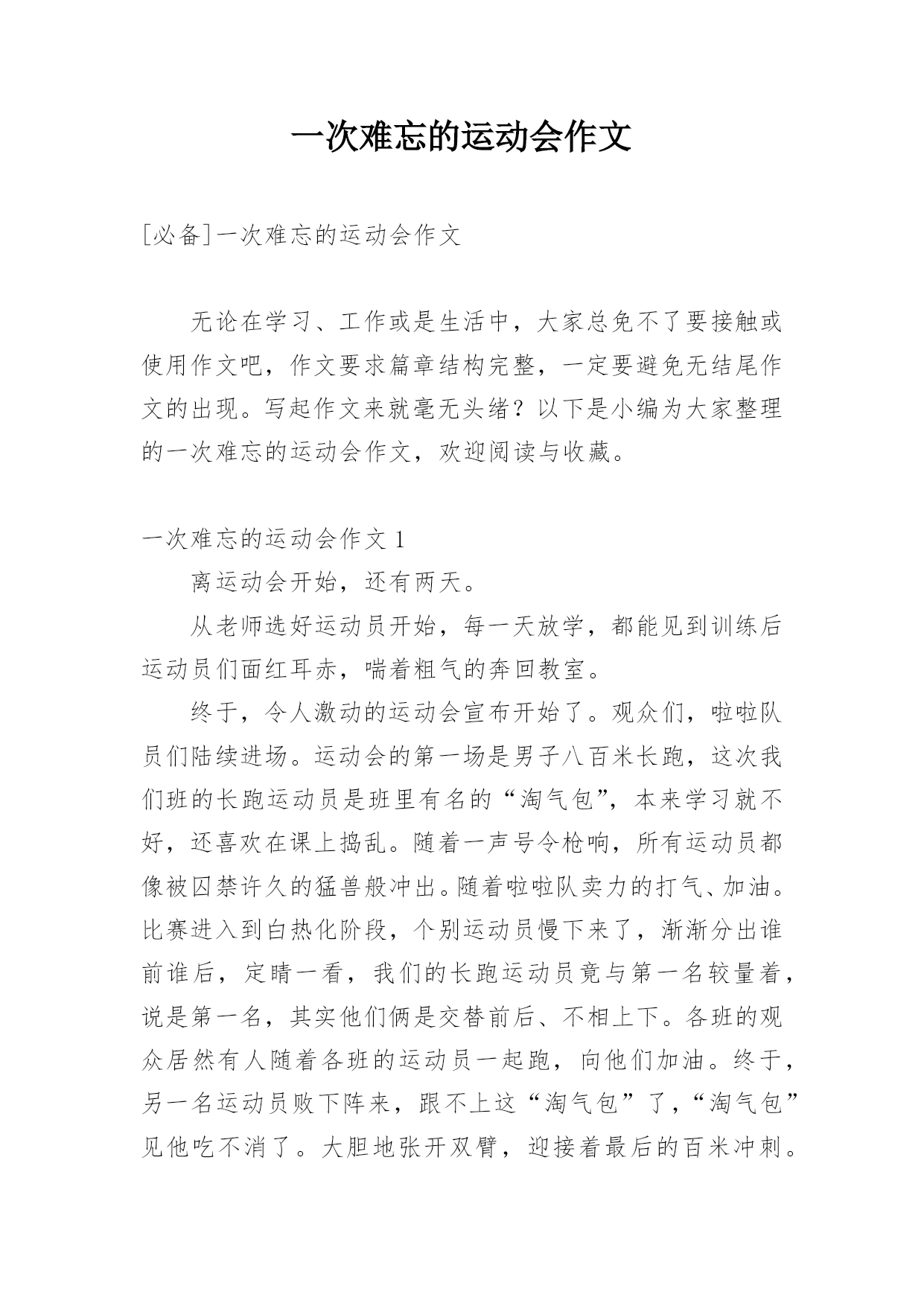 一次难忘的运动会作文

[必备]一次难忘的运动会作文

无论在学习、工作或是生活中，大家总免不了要接触或使用作文吧，作文要求篇章结构完整，一定要避免无结尾作文的出现。写起作文来就毫无头绪？以下是小编为大家整理的一次难忘的运动会作文，欢迎阅读与收藏。

一次难忘的运动会作文 1

离运动会开始，还有两天。

从老师选好运动员开始，每一天放学，都能见到训练后运动员们面红耳赤，喘着粗气的奔回教室。

终于，令人激动的运动会宣布开始了。观众们，啦啦队员们陆续进场。运动会的第一场是男子八百米长跑，这次我们班的长跑运动员是班里有名的“淘气包”，本来学习就不好，还喜欢在课上捣乱。随着一声号令枪响，所有运动员都像被囚禁许久的猛兽般冲出。随着啦啦队卖力的打气、加油。比赛进入到白热化阶段，个别运动员慢下来了，渐渐分出谁前谁后，定睛一看，我们的长跑运动员竟与第一名较量着，说是第一名，其实他们俩是交替前后、不相上下。各班的观众居然有人随着各班的运动员一起跑，向他们加油。终于，另一名运动员败下阵来，跟不上这“淘气包”了，“淘气包”见他吃不消了。大胆地张开双臂，迎接着最后的百米冲刺。